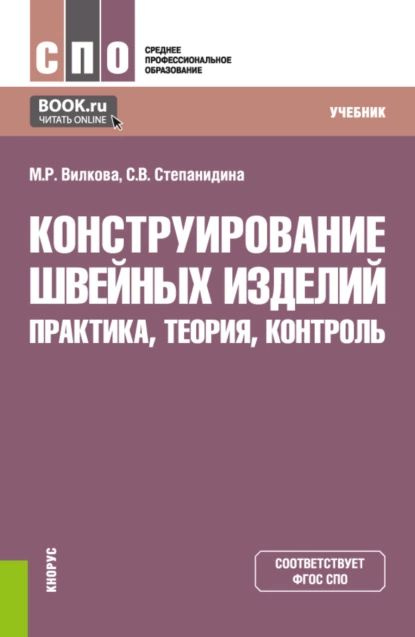 СПО
СРЕДНЕЕ ПРОФЕССИОНАЛЬНОЕ ОБРАЗОВАНИЕ

BOOK.ru
ЧИТАТЬ ONLINE

УЧЕБНИК

М.Р. Вилкова, С.В. Степанидина

КОНСТРУИРОВАНИЕ ШВЕЙНЫХ ИЗДЕЛИЙ
ПРАКТИКА, ТЕОРИЯ, КОНТРОЛЬ

КНОРУС

СООТВЕТСТВУЕТ ФГОС СПО